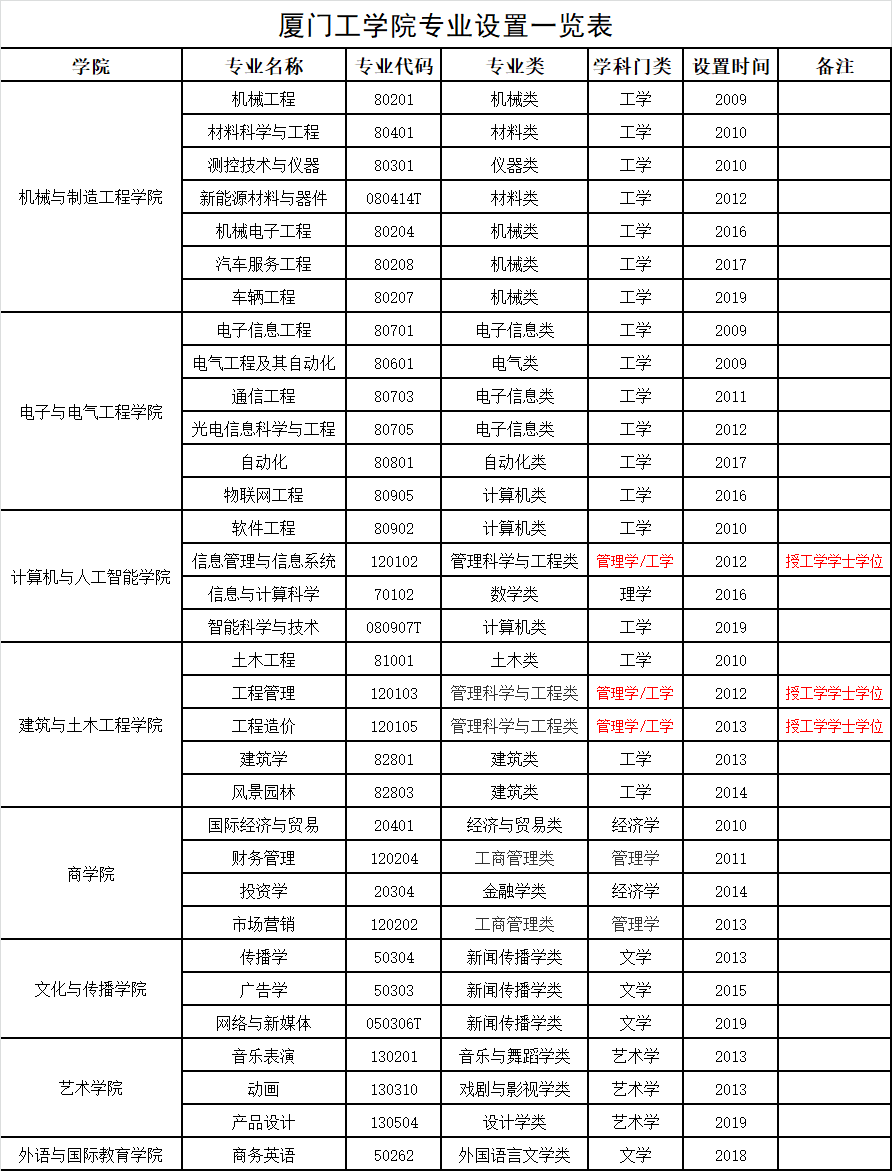 厦门工学院专业设置一览表

| 学院 | 专业名称 | 专业代码 | 专业类 | 学科门类 | 设置时间 | 备注 |
|---|---|---|---|---|---|---|
| 机械与制造工程学院 | 机械工程 | 80201 | 机械类 | 工学 | 2009 | |
| | 材料科学与工程 | 80401 | 材料类 | 工学 | 2010 | |
| | 测控技术与仪器 | 80301 | 仪器类 | 工学 | 2010 | |
| | 新能源材料与器件 | 080414T | 材料类 | 工学 | 2012 | |
| | 机械电子工程 | 80204 | 机械类 | 工学 | 2016 | |
| | 汽车服务工程 | 80208 | 机械类 | 工学 | 2017 | |
| | 车辆工程 | 80207 | 机械类 | 工学 | 2019 | |
| 电子与电气工程学院 | 电子信息工程 | 80701 | 电子信息类 | 工学 | 2009 | |
| | 电气工程及其自动化 | 80601 | 电气类 | 工学 | 2009 | |
| | 通信工程 | 80703 | 电子信息类 | 工学 | 2011 | |
| | 光电信息科学与工程 | 80705 | 电子信息类 | 工学 | 2012 | |
| | 自动化 | 80801 | 自动化类 | 工学 | 2017 | |
| | 物联网工程 | 80905 | 计算机类 | 工学 | 2016 | |
| 计算机与人工智能学院 | 软件工程 | 80902 | 计算机类 | 工学 | 2010 | |
| | 信息管理与信息系统 | 120102 | 管理科学与工程类 | 管理学/工学 | 2012 | 授工学学士学位 |
| | 信息与计算科学 | 70102 | 数学类 | 理学 | 2016 | |
| | 智能科学与技术 | 080907T | 计算机类 | 工学 | 2019 | |
| 建筑与土木工程学院 | 土木工程 | 81001 | 土木类 | 工学 | 2010 | |
| | 工程管理 | 120103 | 管理科学与工程类 | 管理学/工学 | 2012 | 授工学学士学位 |
| | 工程造价 | 120105 | 管理科学与工程类 | 管理学/工学 | 2013 | 授工学学士学位 |
| | 建筑学 | 82801 | 建筑类 | 工学 | 2013 | |
| | 风景园林 | 82803 | 建筑类 | 工学 | 2014 | |
| 商学院 | 国际经济与贸易 | 20401 | 经济与贸易类 | 经济学 | 2010 | |
| | 财务管理 | 120204 | 工商管理类 | 管理学 | 2011 | |
| | 投资学 | 20304 | 金融学类 | 经济学 | 2014 | |
| | 市场营销 | 120202 | 工商管理类 | 管理学 | 2013 | |
| 文化与传播学院 | 传播学 | 50304 | 新闻传播学类 | 文学 | 2013 | |
| | 广告学 | 50303 | 新闻传播学类 | 文学 | 2015 | |
| | 网络与新媒体 | 050306T | 新闻传播学类 | 文学 | 2019 | |
| 艺术学院 | 音乐表演 | 130201 | 音乐与舞蹈学类 | 艺术学 | 2013 | |
| | 动画 | 130310 | 戏剧与影视学类 | 艺术学 | 2013 | |
| | 产品设计 | 130504 | 设计学类 | 艺术学 | 2019 | |
| 外语与国际教育学院 | 商务英语 | 50262 | 外国语言文学类 | 文学 | 2018 | |